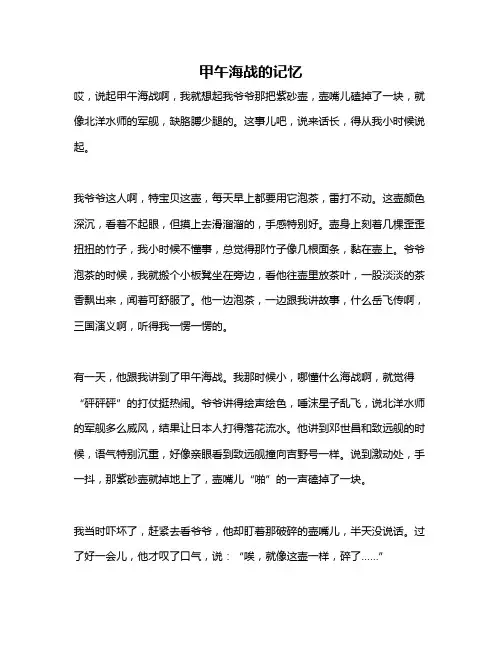 甲午海战的记忆

哎，说起甲午海战啊，我就想起我爷爷那把紫砂壶，壶嘴儿磕掉了一块，就像北洋水师的军舰，缺胳膊少腿的。这事儿吧，说来话长，得从我小时候说起。

我爷爷这人啊，特宝贝这壶，每天早上都要用它泡茶，雷打不动。这壶颜色深沉，看着不起眼，但摸上去滑溜溜的，手感特别好。壶身上刻着几棵歪歪扭扭的竹子，我小时候不懂事，总觉得那竹子像几根面条，黏在壶上。爷爷泡茶的时候，我就搬个小板凳坐在旁边，看他往壶里放茶叶，一股淡淡的茶香飘出来，闻着可舒服了。他一边泡茶，一边跟我讲故事，什么岳飞传啊，三国演义啊，听得我一愣一愣的。

有一天，他跟我讲到了甲午海战。我那时候小，哪懂什么海战啊，就觉得“砰砰砰”的打仗挺热闹。爷爷讲得绘声绘色，唾沫星子乱飞，说北洋水师的军舰多么威风，结果让日本人打得落花流水。他讲到邓世昌和致远舰的时候，语气特别沉重，好像亲眼看到致远舰撞向吉野号一样。说到激动处，手一抖，那紫砂壶就掉地上了，壶嘴儿“啪”的一声磕掉了一块。

我当时吓坏了，赶紧去看爷爷，他却盯着那破碎的壶嘴儿，半天没说话。过了好一会儿，他才叹了口气，说：“唉，就像这壶一样，碎了……”